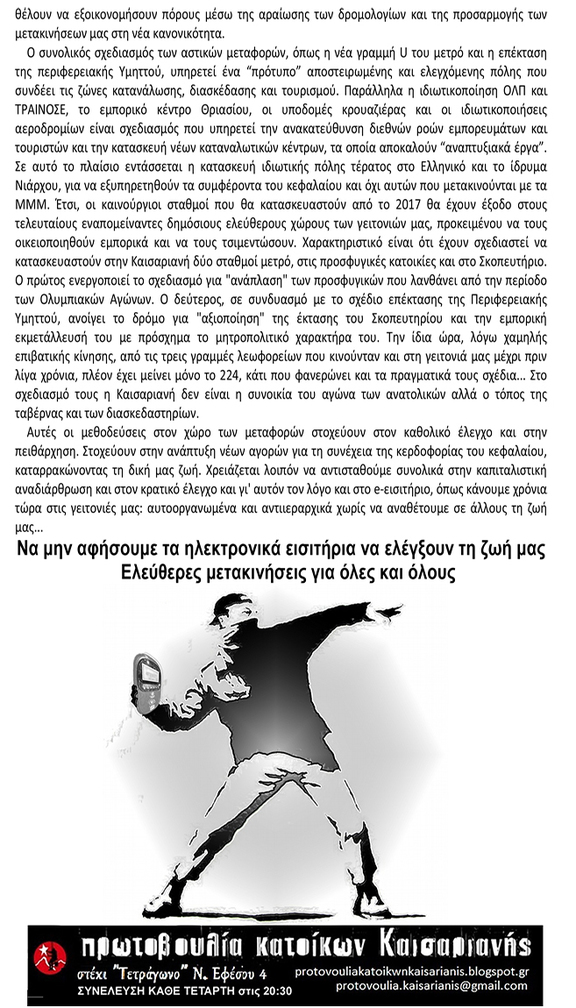 θέλουν να εξοικονομήσουν πόρους μέσω της αραίωσης των δρομολογίων και της προσαρμογής των μετακινήσεων μας στη νέα κανονικότητα.

Ο συνολικός σχεδιασμός των αστικών μεταφορών, όπως η νέα γραμμή U του μετρό και η επέκταση της περιφερειακής Υμηττού, υπηρετεί ένα "πρότυπο" αποστειρωμένης και ελεγχόμενης πόλης που συνδέει τις ζώνες κατανάλωσης, διασκέδασης και τουρισμού. Παράλληλα η ιδιωτικοποίηση ΟΛΠ και ΤΡΑΙΝΟΣΕ, το εμπορικό κέντρο Θριασίου, οι υποδομές κρουαζιέρας και οι ιδιωτικοποιήσεις αεροδρομίων είναι σχεδιασμός που υπηρετεί την ανακατεύθυνση διεθνών ροών εμπορευμάτων και τουριστών και την κατασκευή νέων καταναλωτικών κέντρων, τα οποία αποκαλούν "αναπτυξιακά έργα". Σε αυτό το πλαίσιο εντάσσεται η κατασκευή ιδιωτικής πόλης τέρατος στο Ελληνικό και το ίδρυμα Νιάρχου, για να εξυπηρετηθούν τα συμφέροντα του κεφαλαίου και όχι αυτών που μετακινούνται με τα ΜΜΜ. Έτσι, οι καινούργιοι σταθμοί που θα κατασκευαστούν από το 2017 θα έχουν έξοδο στους τελευταίους εναπομείναντες δημόσιους ελεύθερους χώρους των γειτονιών μας, προκειμένου να τους οικειοποιηθούν εμπορικά και να τους τσιμεντώσουν. Χαρακτηριστικό είναι ότι έχουν σχεδιαστεί να κατασκευαστούν στην Καισαριανή δύο σταθμοί μετρό, στις προσφυγικές κατοικίες και στο Σκοπευτήριο. Ο πρώτος ενεργοποιεί το σχεδιασμό για "ανάπλαση" των προσφυγικών που λανθάνει από την περίοδο των Ολυμπιακών Αγώνων. Ο δεύτερος, σε συνδυασμό με το σχέδιο επέκτασης της Περιφερειακής Υμηττού, ανοίγει το δρόμο για "αξιοποίηση" της έκτασης του Σκοπευτηρίου και την εμπορική εκμετάλλευσή του με πρόσχημα το μητροπολιτικό χαρακτήρα του. Την ίδια ώρα, λόγω χαμηλής επιβατικής κίνησης, από τις τρεις γραμμές λεωφορείων που κινούνταν και στη γειτονιά μας μέχρι πριν λίγα χρόνια, πλέον έχει μείνει μόνο το 224, κάτι που φανερώνει και τα πραγματικά τους σχέδια... Στο σχεδιασμό τους η Καισαριανή δεν είναι η συνοικία του αγώνα των ανατολικών αλλά ο τόπος της ταβέρνας και των διασκεδαστηρίων.

Αυτές οι μεθοδεύσεις στον χώρο των μεταφορών στοχεύουν στον καθολικό έλεγχο και στην πειθάρχηση. Στοχεύουν στην ανάπτυξη νέων αγορών για τη συνέχεια της κερδοφορίας του κεφαλαίου, καταρρακώνοντας τη δική μας ζωή. Χρειάζεται λοιπόν να αντισταθούμε συνολικά στην καπιταλιστική αναδιάρθρωση και στον κρατικό έλεγχο και γι' αυτόν τον λόγο και στο e-εισιτήριο, όπως κάνουμε χρόνια τώρα στις γειτονιές μας: αυτοοργανωμένα και αντιιεραρχικά χωρίς να αναθέτουμε σε άλλους τη ζωή μας...

Να μην αφήσουμε τα ηλεκτρονικά εισιτήρια να ελέγξουν τη ζωή μας
Ελεύθερες μετακινήσεις για όλες και όλους

πρωτοβουλία κατοίκων Καισαριανής
στέκι "Τετράγωνο" Ν. Εφέσου 4
ΣΥΝΕΛΕΥΣΗ ΚΑΘΕ ΤΕΤΑΡΤΗ στις 20:30
protovouliakatoikwnkaisarianis.blogspot.gr
protovoulia.kaisarianis@gmail.com